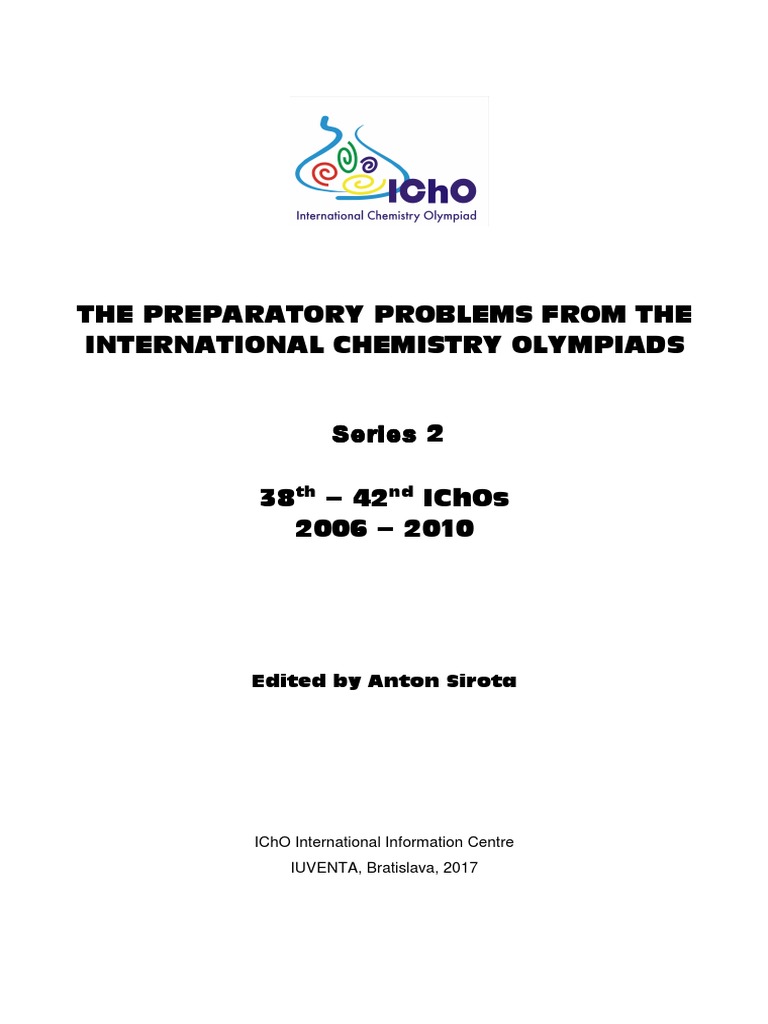 IChO
International Chemistry Olympiad

THE PREPARATORY PROBLEMS FROM THE INTERNATIONAL CHEMISTRY OLYMPIADS

Series 2

38$^{th}$ – 42$^{nd}$ IChOs
2006 – 2010

Edited by Anton Sirota

IChO International Information Centre
IUVENTA, Bratislava, 2017